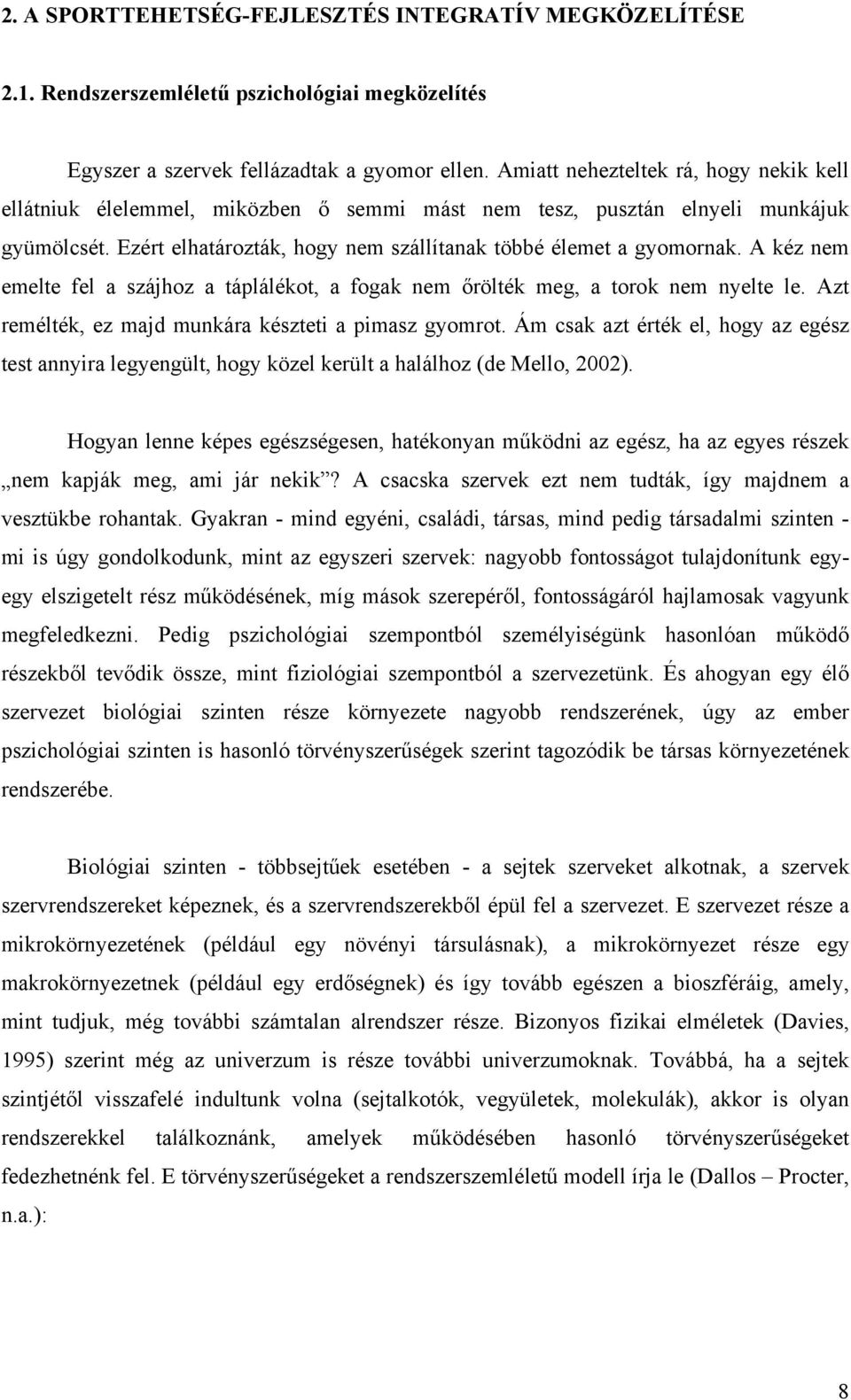 2. A SPORTTEHETSÉG-FEJLESZTÉS INTEGRATÍV MEGKÖZELÍTÉSE

2.1. Rendszerszemléletű pszichológiai megközelítés

Egyszer a szervek fellázadtak a gyomor ellen. Amiatt nehezteltek rá, hogy nekik kell ellátniuk élelemmel, miközben ő semmi mást nem tesz, pusztán elnyeli munkájuk gyümölcsét. Ezért elhatározták, hogy nem szállítanak többé élemet a gyomornak. A kéz nem emelte fel a szájhoz a táplálékot, a fogak nem őrölték meg, a torok nem nyelte le. Azt remélték, ez majd munkára készteti a pimasz gyomrot. Ám csak azt érték el, hogy az egész test annyira legyengült, hogy közel került a halálhoz (de Mello, 2002).

Hogyan lenne képes egészségesen, hatékonyan működni az egész, ha az egyes részek „nem kapják meg, ami jár nekik”? A csacska szervek ezt nem tudták, így majdnem a vesztükbe rohantak. Gyakran - mind egyéni, családi, társas, mind pedig társadalmi szinten - mi is úgy gondolkodunk, mint az egyszeri szervek: nagyobb fontosságot tulajdonítunk egy-egy elszigetelt rész működésének, míg mások szerepéről, fontosságáról hajlamosak vagyunk megfeledkezni. Pedig pszichológiai szempontból személyiségünk hasonlóan működő részekből tevődik össze, mint fiziológiai szempontból a szervezetünk. És ahogyan egy élő szervezet biológiai szinten része környezete nagyobb rendszerének, úgy az ember pszichológiai szinten is hasonló törvényszerűségek szerint tagozódik be társas környezetének rendszerébe.

Biológiai szinten - többsejtűek esetében - a sejtek szerveket alkotnak, a szervek szervrendszereket képeznek, és a szervrendszerekből épül fel a szervezet. E szervezet része a mikrokörnyezetének (például egy növényi társulásnak), a mikrokörnyezet része egy makrokörnyezetnek (például egy erdőségnek) és így tovább egészen a bioszféráig, amely, mint tudjuk, még további számtalan alrendszer része. Bizonyos fizikai elméletek (Davies, 1995) szerint még az univerzum is része további univerzumoknak. Továbbá, ha a sejtek szintjétől visszafelé indultunk volna (sejtalkotók, vegyületek, molekulák), akkor is olyan rendszerekkel találkoznánk, amelyek működésében hasonló törvényszerűségeket fedezhetnénk fel. E törvényszerűségeket a rendszerszemléletű modell írja le (Dallos – Procter, n.a.):

8